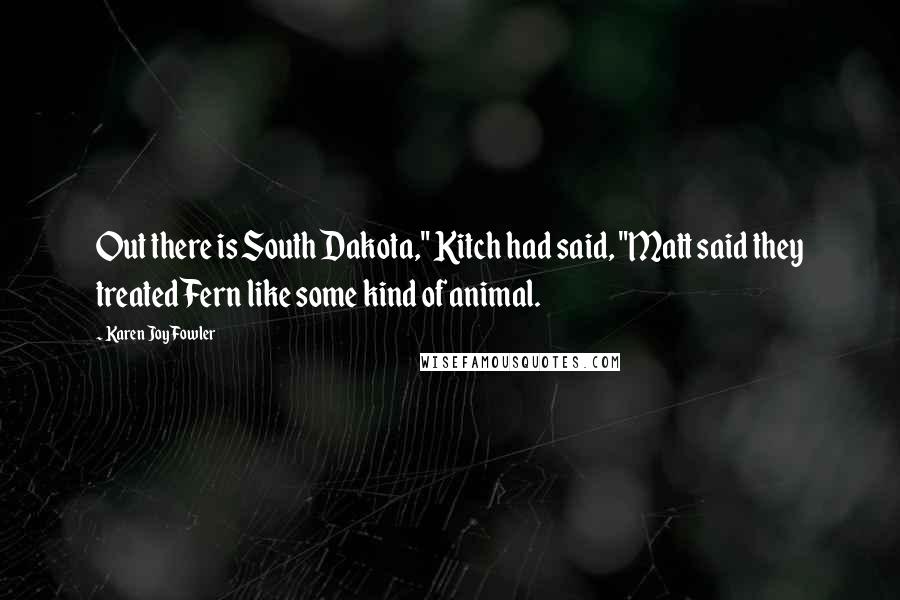 Out there is South Dakota," Kitch had said, "Matt said they treated Fern like some kind of animal.

- Karen Joy Fowler

WISEFAMOUSQUOTES.COM